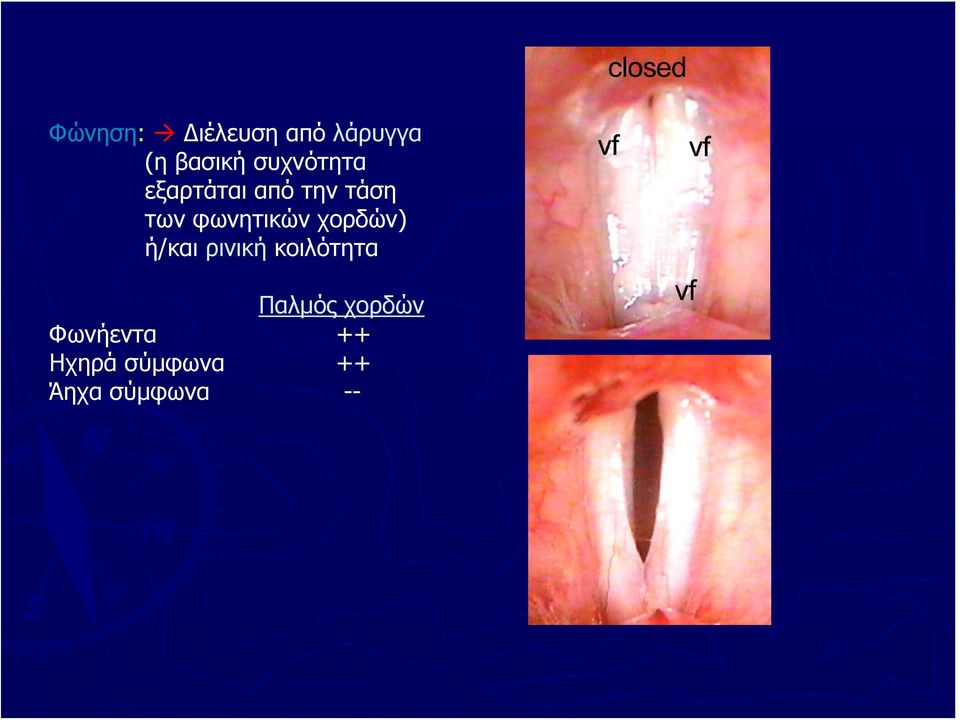 Φώνηση: → Διέλευση από λάρυγγα (η βασική συχνότητα εξαρτάται από την τάση των φωνητικών χορδών) ή/και ρινική κοιλότητα

| | Παλμός χορδών |
|---|---|
| Φωνήεντα | ++ |
| Ηχηρά σύμφωνα | ++ |
| Άηχα σύμφωνα | -- |

closed

vf

vf

vf